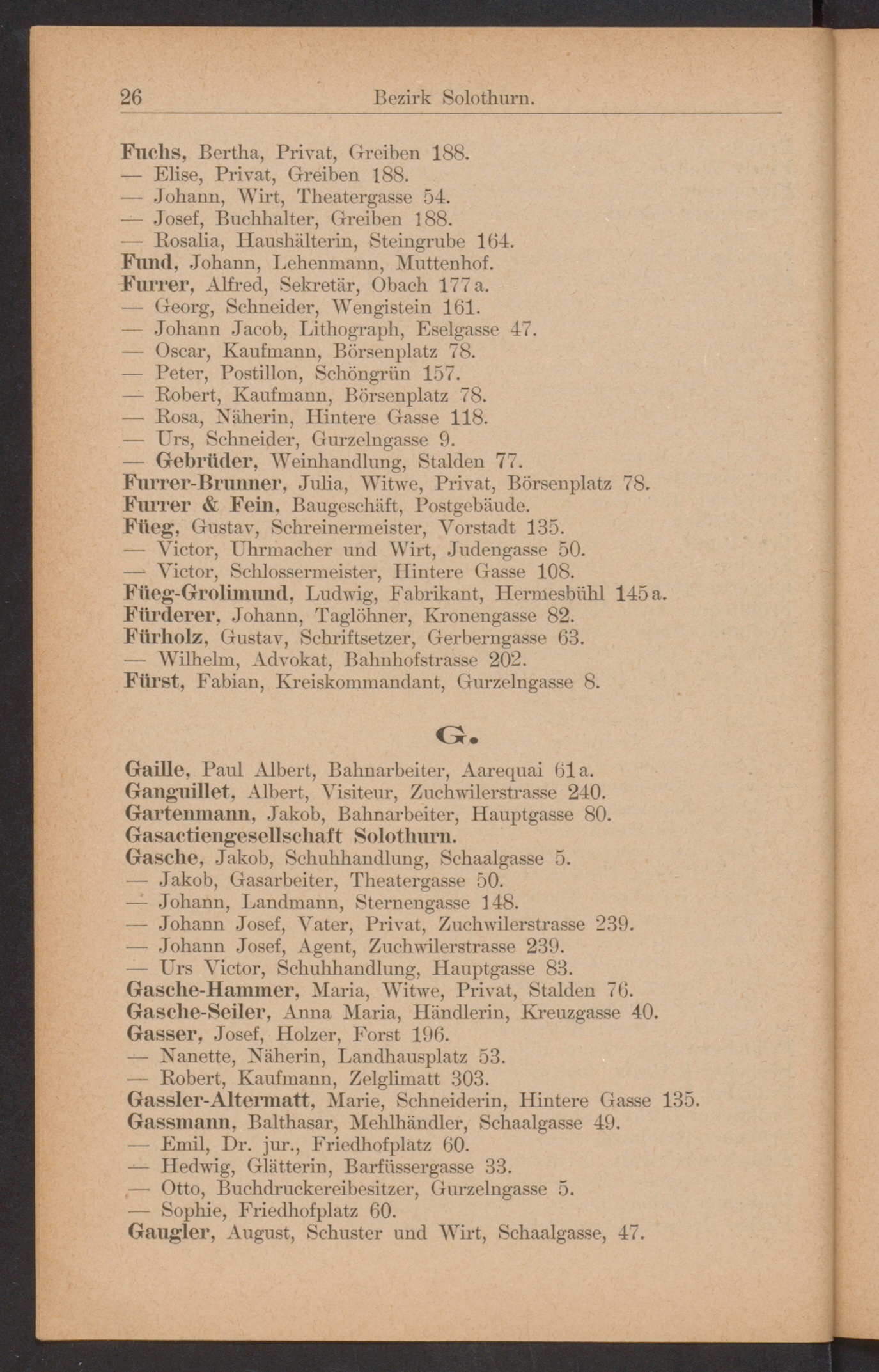 26 Bezirk Solothurn.

Fuchs, Bertha, Privat, Greiben 188.
— Elise, Privat, Greiben 188.
— Johann, Wirt, Theatergasse 54.
— Josef, Buchhalter, Greiben 188.
— Rosalia, Haushälterin, Steingrube 164.
Fund, Johann, Lehenmann, Muttenhof.
Furrer, Alfred, Sekretär, Obach 177 a.
— Georg, Schneider, Wengistein 161.
— Johann Jacob, Lithograph, Eselgasse 47.
— Oscar, Kaufmann, Börsenplatz 78.
— Peter, Postillon, Schöngrün 157.
— Robert, Kaufmann, Börsenplatz 78.
— Rosa, Näherin, Hintere Gasse 118.
— Urs, Schneider, Gurzelngasse 9.
— Gebrüder, Weinhandlung, Stalden 77.
Furrer-Brunner, Julia, Witwe, Privat, Börsenplatz 78.
Furrer & Fein, Baugeschäft, Postgebäude.
Füeg, Gustav, Schreinermeister, Vorstadt 135.
— Victor, Uhrmacher und Wirt, Judengasse 50.
— Victor, Schlossermeister, Hintere Gasse 108.
Füeg-Grolimund, Ludwig, Fabrikant, Hermesbühl 145 a.
Fürderer, Johann, Taglöhner, Kronengasse 82.
Fürholz, Gustav, Schriftsetzer, Gerberngasse 63.
— Wilhelm, Advokat, Bahnhofstrasse 202.
Fürst, Fabian, Kreiskommandant, Gurzelngasse 8.

G.

Gaille, Paul Albert, Bahnarbeiter, Aarequai 61 a.
Ganguillet, Albert, Visiteur, Zuchwilerstrasse 240.
Gartenmann, Jakob, Bahnarbeiter, Hauptgasse 80.
Gasactiengesellschaft Solothurn.
Gasche, Jakob, Schuhhandlung, Schaalgasse 5.
— Jakob, Gasarbeiter, Theatergasse 50.
— Johann, Landmann, Sternengasse 148.
— Johann Josef, Vater, Privat, Zuchwilerstrasse 239.
— Johann Josef, Agent, Zuchwilerstrasse 239.
— Urs Victor, Schuhhandlung, Hauptgasse 83.
Gasche-Hammer, Maria, Witwe, Privat, Stalden 76.
Gasche-Seiler, Anna Maria, Händlerin, Kreuzgasse 40.
Gasser, Josef, Holzer, Forst 196.
— Nanette, Näherin, Landhausplatz 53.
— Robert, Kaufmann, Zelglimatt 303.
Gassler-Altermatt, Marie, Schneiderin, Hintere Gasse 135.
Gassmann, Balthasar, Mehlhändler, Schaalgasse 49.
— Emil, Dr. jur., Friedhofplatz 60.
— Hedwig, Glätterin, Barfüssergasse 33.
— Otto, Buchdruckereibesitzer, Gurzelngasse 5.
— Sophie, Friedhofplatz 60.
Gaugler, August, Schuster und Wirt, Schaalgasse, 47.